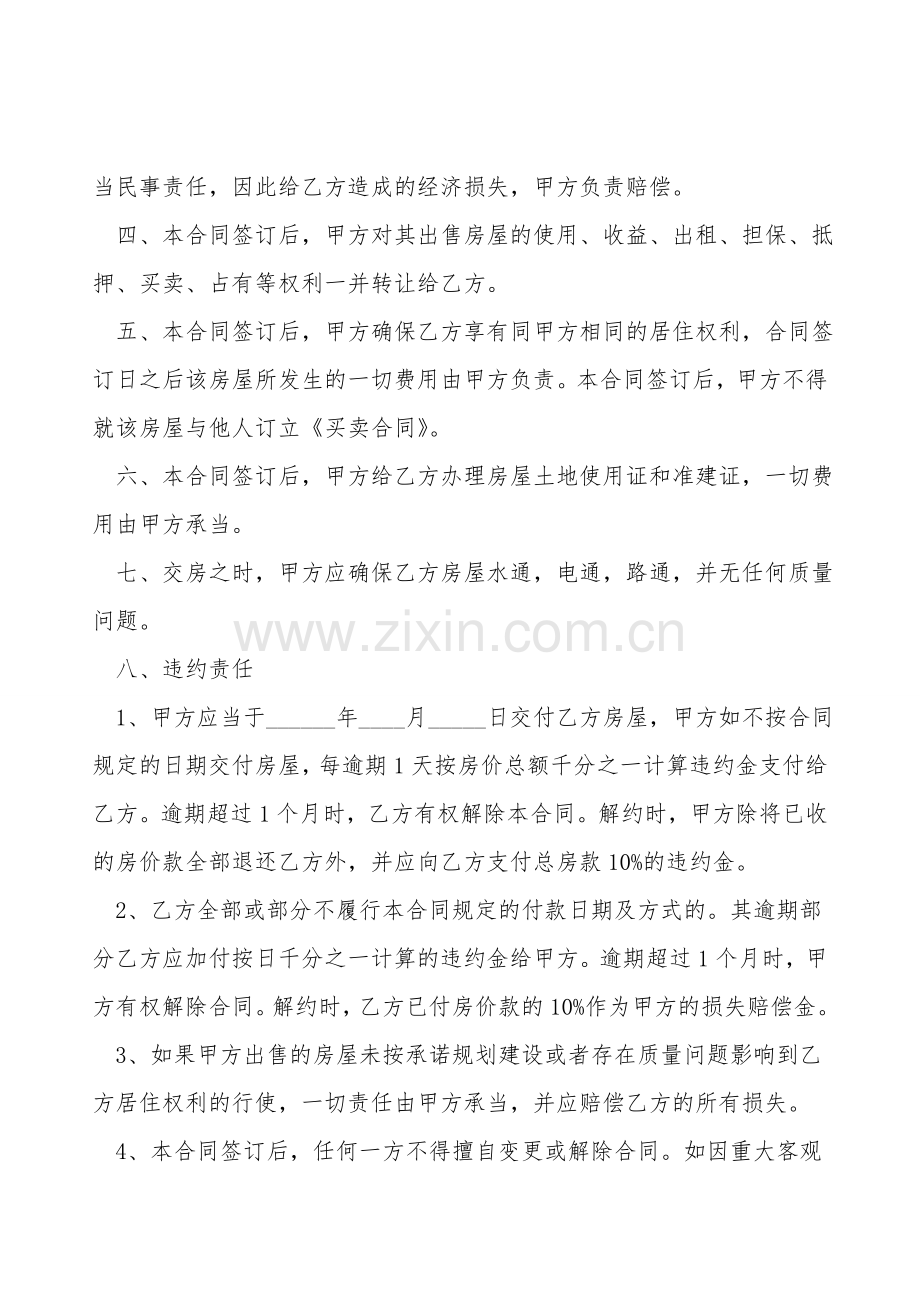 当民事责任，因此给乙方造成的经济损失，甲方负责赔偿。

四、本合同签订后，甲方对其出售房屋的使用、收益、出租、担保、抵押、买卖、占有等权利一并转让给乙方。

五、本合同签订后，甲方确保乙方享有同甲方相同的居住权利，合同签订日之后该房屋所发生的一切费用由甲方负责。本合同签订后，甲方不得就该房屋与他人订立《买卖合同》。

六、本合同签订后，甲方给乙方办理房屋土地使用证和准建证，一切费用由甲方承当。

七、交房之时，甲方应确保乙方房屋水通，电通，路通，并无任何质量问题。

八、违约责任

1、甲方应当于____年____月____日交付乙方房屋，甲方如不按合同规定的日期交付房屋，每逾期1天按房价总额千分之一计算违约金支付给乙方。逾期超过1个月时，乙方有权解除本合同。解约时，甲方除将已收的房价款全部退还乙方外，并应向乙方支付总房款10%的违约金。

2、乙方全部或部分不履行本合同规定的付款日期及方式的。其逾期部分乙方应加付按日千分之一计算的违约金给甲方。逾期超过1个月时，甲方有权解除合同。解约时，乙方已付房价款的10%作为甲方的损失赔偿金。

3、如果甲方出售的房屋未按承诺规划建设或者存在质量问题影响到乙方居住权利的行使，一切责任由甲方承当，并应赔偿乙方的所有损失。

4、本合同签订后，任何一方不得擅自变更或解除合同。如因重大客观

www.zixin.com.cn